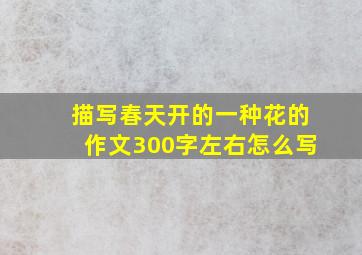 描写春天开的一种花的作文300字左右怎么写